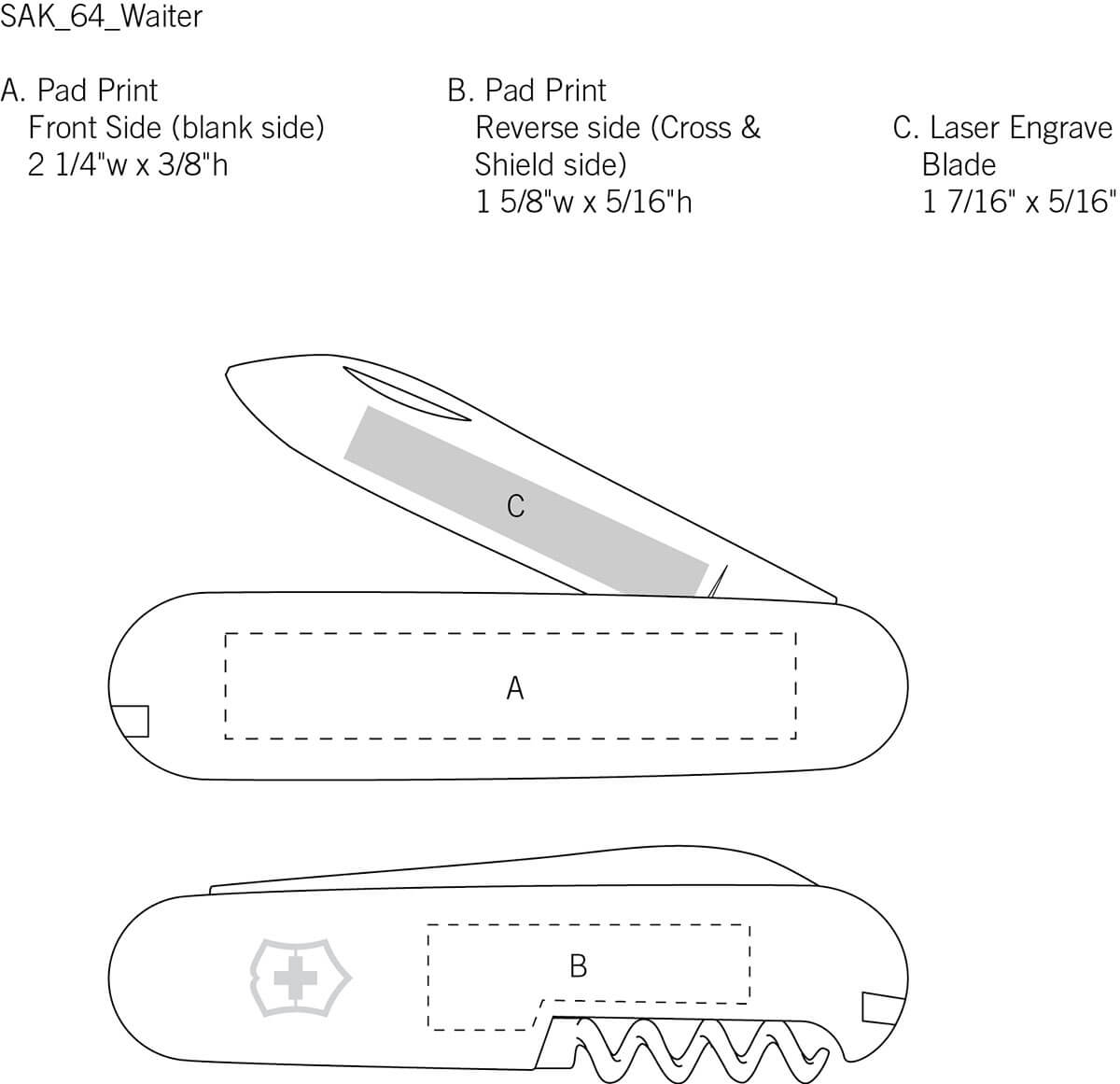 SAK_64_Waiter

A. Pad Print
Front Side (blank side)
2 1/4"w x 3/8"h

B. Pad Print
Reverse side (Cross & Shield side)
1 5/8"w x 5/16"h

C. Laser Engrave
Blade
1 7/16" x 5/16"

C

A

B